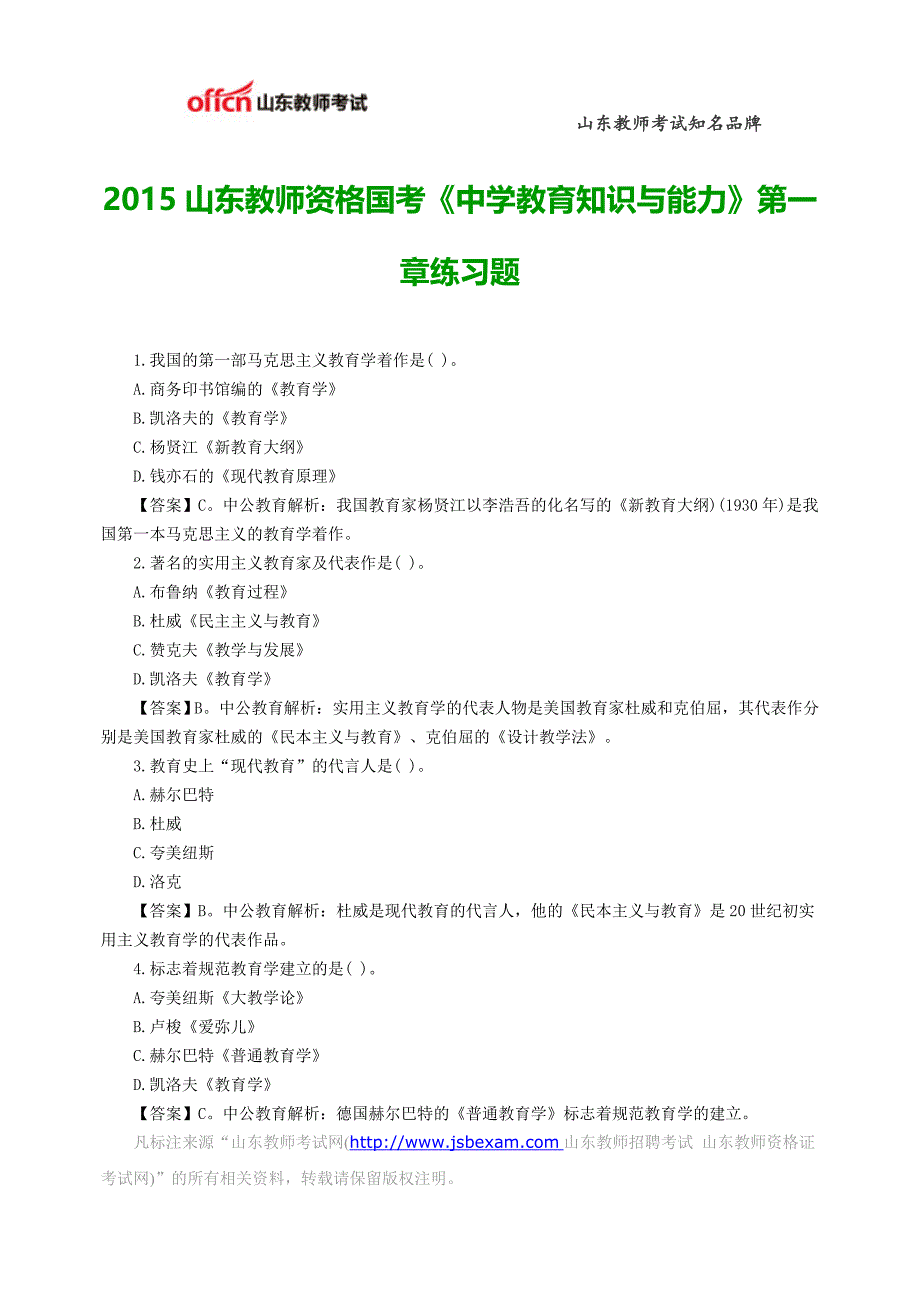 offcn 山东教师考试

山东教师考试知名品牌

2015 山东教师资格国考《中学教育知识与能力》第一章练习题

1.我国的第一部马克思主义教育学着作是( )。

A.商务印书馆编的《教育学》

B.凯洛夫的《教育学》

C.杨贤江《新教育大纲》

D.钱亦石的《现代教育原理》

【答案】C。中公教育解析：我国教育家杨贤江以李浩吾的化名写的《新教育大纲》(1930 年)是我国第一本马克思主义的教育学着作。

2.著名的实用主义教育家及代表作是( )。

A.布鲁纳《教育过程》

B.杜威《民主主义与教育》

C.赞克夫《教学与发展》

D.凯洛夫《教育学》

【答案】B。中公教育解析：实用主义教育学的代表人物是美国教育家杜威和克伯屈，其代表作分别是美国教育家杜威的《民本主义与教育》、克伯屈的《设计教学法》。

3.教育史上“现代教育”的代言人是( )。

A.赫尔巴特

B.杜威

C.夸美纽斯

D.洛克

【答案】B。中公教育解析：杜威是现代教育的代言人，他的《民本主义与教育》是 20 世纪初实用主义教育学的代表作品。

4.标志着规范教育学建立的是( )。

A.夸美纽斯《大教学论》

B.卢梭《爱弥儿》

C.赫尔巴特《普通教育学》

D.凯洛夫《教育学》

【答案】C。中公教育解析：德国赫尔巴特的《普通教育学》标志着规范教育学的建立。

凡标注来源“山东教师考试网(http://www.jsbexam.com 山东教师招聘考试 山东教师资格证考试网)”的所有相关资料，转载请保留版权注明。